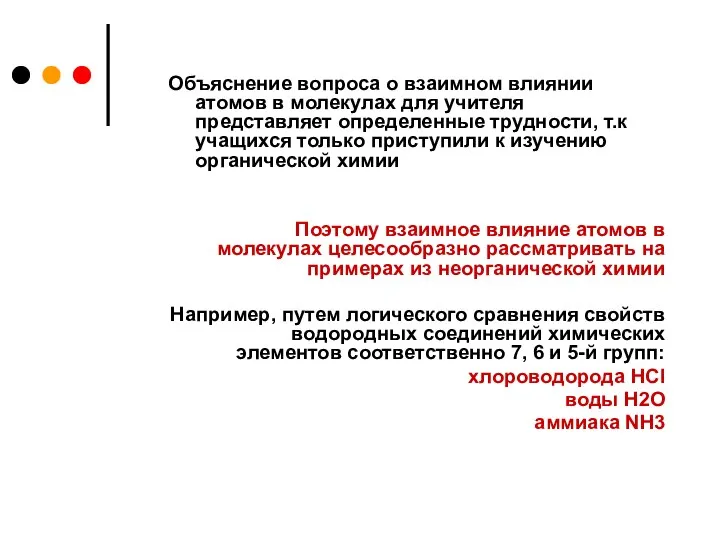 Объяснение вопроса о взаимном влиянии атомов в молекулах для учителя представляет определенные трудности, т.к учащихся только приступили к изучению органической химии

Поэтому взаимное влияние атомов в молекулах целесообразно рассматривать на примерах из неорганической химии

Например, путем логического сравнения свойств водородных соединений химических элементов соответственно 7, 6 и 5-й групп:
хлороводорода HCl
воды H2O
аммиака NH3